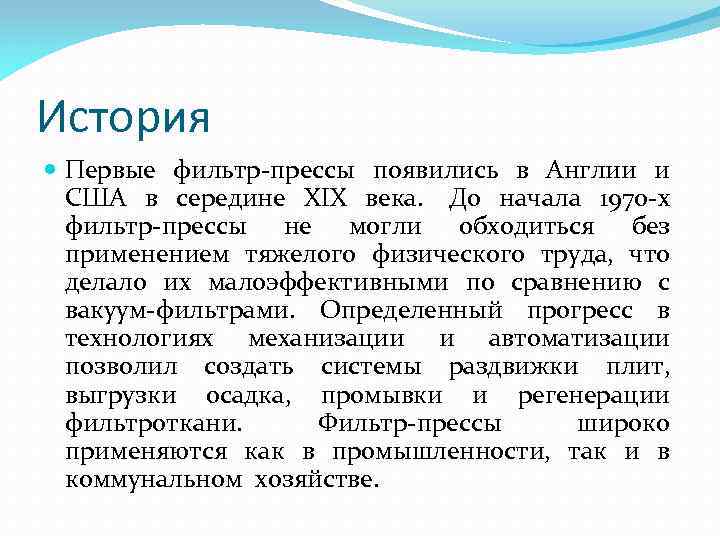 История

Первые фильтр-прессы появились в Англии и США в середине XIX века. До начала 1970-х фильтр-прессы не могли обходиться без применением тяжелого физического труда, что делало их малоэффективными по сравнению с вакуум-фильтрами. Определенный прогресс в технологиях механизации и автоматизации позволил создать системы раздвижки плит, выгрузки осадка, промывки и регенерации фильтроткани. Фильтр-прессы широко применяются как в промышленности, так и в коммунальном хозяйстве.